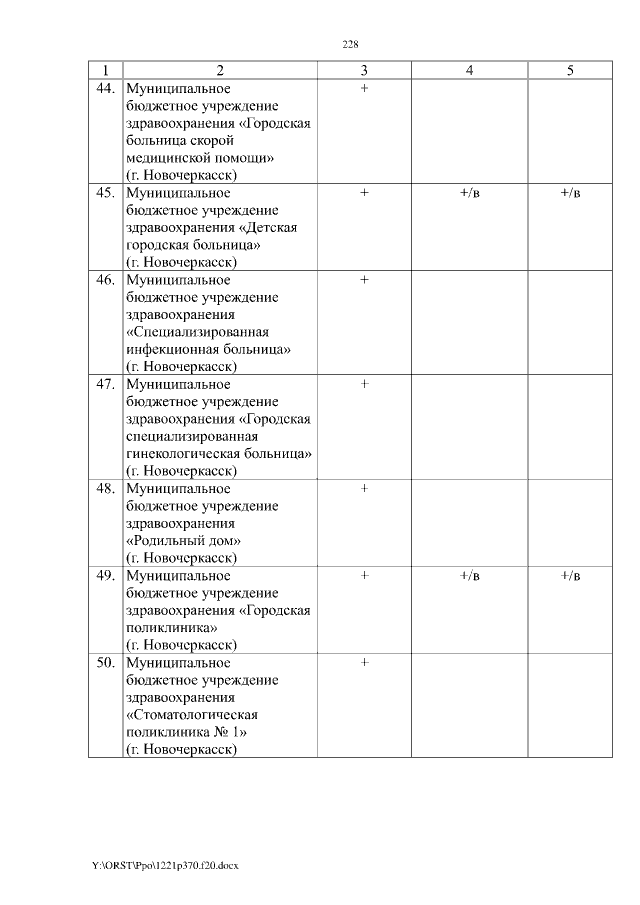 228

| 1 | 2 | 3 | 4 | 5 |
|---|---|---|---|---|
| 44. | Муниципальное бюджетное учреждение здравоохранения «Городская больница скорой медицинской помощи» (г. Новочеркасск) | + | | |
| 45. | Муниципальное бюджетное учреждение здравоохранения «Детская городская больница» (г. Новочеркасск) | + | +/в | +/в |
| 46. | Муниципальное бюджетное учреждение здравоохранения «Специализированная инфекционная больница» (г. Новочеркасск) | + | | |
| 47. | Муниципальное бюджетное учреждение здравоохранения «Городская специализированная гинекологическая больница» (г. Новочеркасск) | + | | |
| 48. | Муниципальное бюджетное учреждение здравоохранения «Родильный дом» (г. Новочеркасск) | + | | |
| 49. | Муниципальное бюджетное учреждение здравоохранения «Городская поликлиника» (г. Новочеркасск) | + | +/в | +/в |
| 50. | Муниципальное бюджетное учреждение здравоохранения «Стоматологическая поликлиника № 1» (г. Новочеркасск) | + | | |

Y:\ORST\Ppo\1221p370.f20.docx